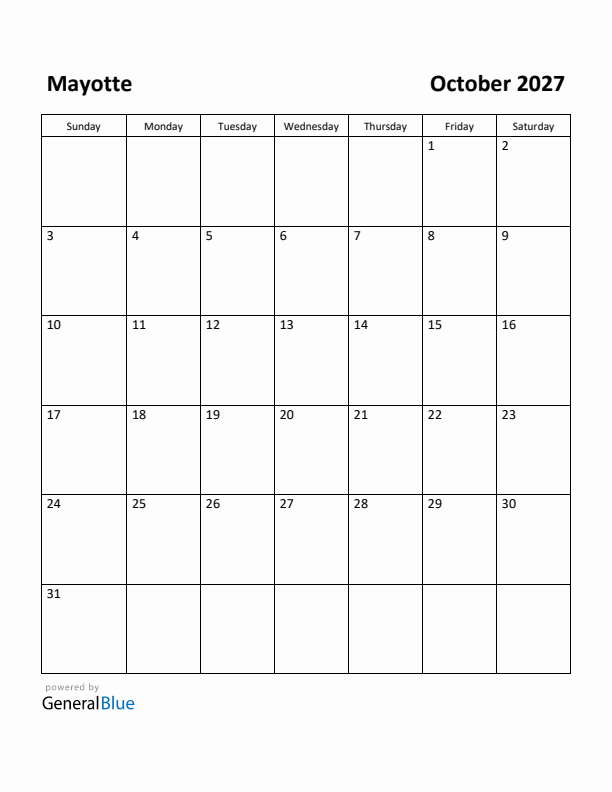 Mayotte

October 2027

| Sunday | Monday | Tuesday | Wednesday | Thursday | Friday | Saturday |
|---|---|---|---|---|---|---|
| | | | | | 1 | 2 |
| 3 | 4 | 5 | 6 | 7 | 8 | 9 |
| 10 | 11 | 12 | 13 | 14 | 15 | 16 |
| 17 | 18 | 19 | 20 | 21 | 22 | 23 |
| 24 | 25 | 26 | 27 | 28 | 29 | 30 |
| 31 | | | | | | |

powered by
GeneralBlue